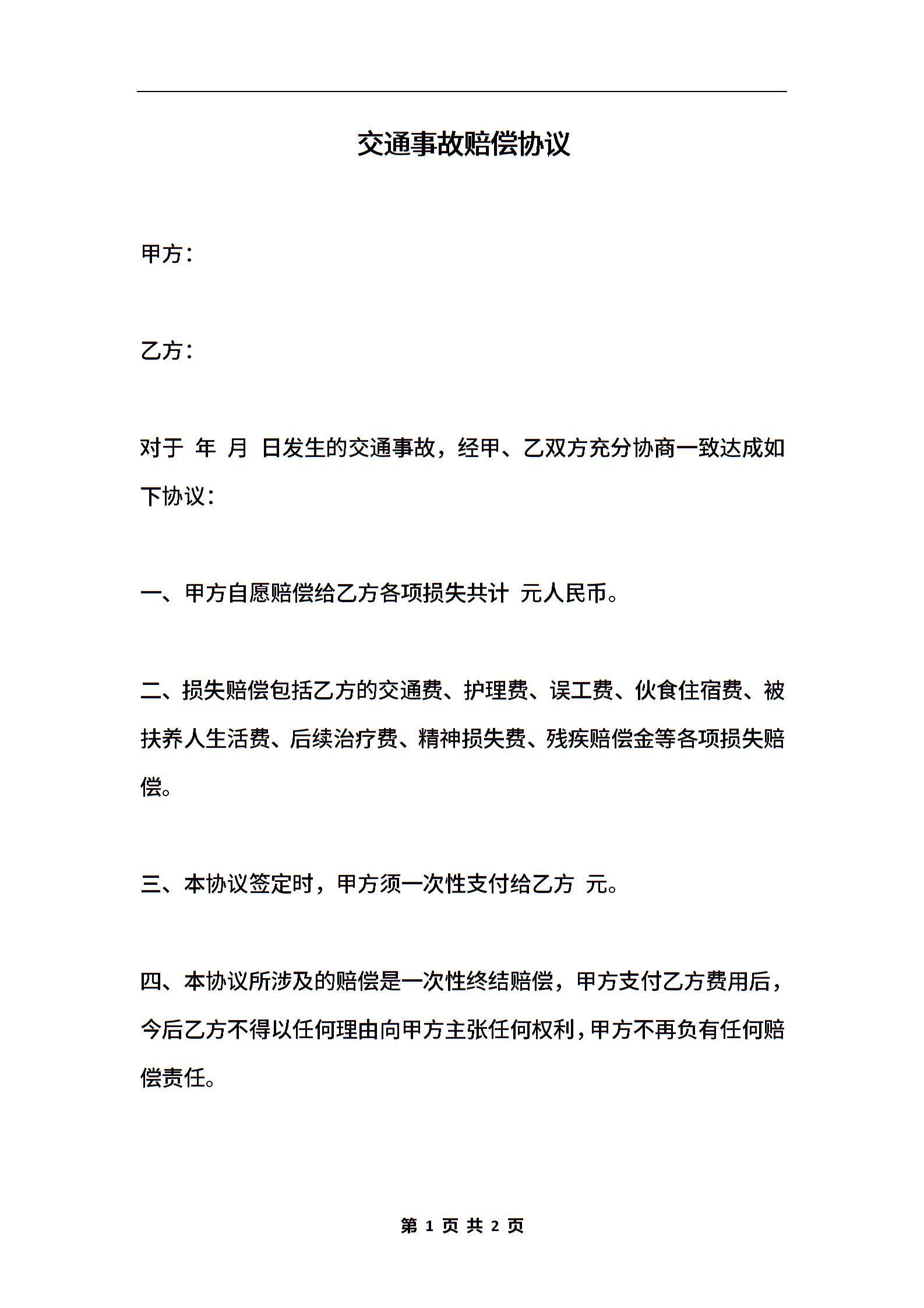 交通事故赔偿协议

甲方：

乙方：

对于 年 月 日发生的交通事故，经甲、乙双方充分协商一致达成如下协议：

一、甲方自愿赔偿给乙方各项损失共计 元人民币。

二、损失赔偿包括乙方的交通费、护理费、误工费、伙食住宿费、被扶养人生活费、后续治疗费、精神损失费、残疾赔偿金等各项损失赔偿。

三、本协议签定时，甲方须一次性支付给乙方 元。

四、本协议所涉及的赔偿是一次性终结赔偿，甲方支付乙方费用后，今后乙方不得以任何理由向甲方主张任何权利，甲方不再负有任何赔偿责任。

第 1 页 共 2 页